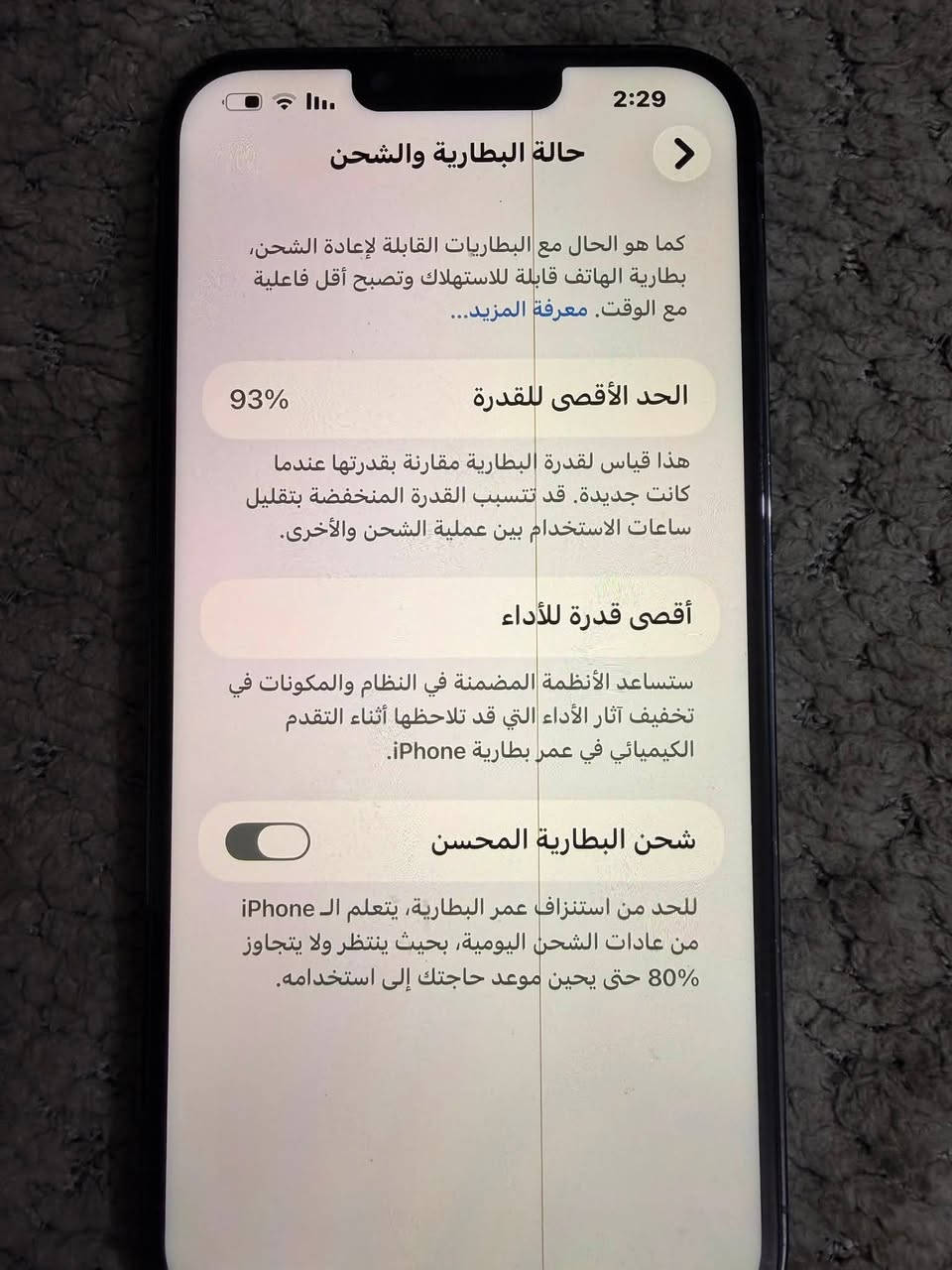 2:29

حالة البطارية والشحن

كما هو الحال مع البطاريات القابلة لإعادة الشحن، بطارية الهاتف قابلة للاستهلاك وتصبح أقل فاعلية مع الوقت. معرفة المزيد...

الحد الأقصى للقدرة 93%

هذا قياس لقدرة البطارية مقارنة بقدرتها عندما كانت جديدة. قد تتسبب القدرة المنخفضة بتقليل ساعات الاستخدام بين عملية الشحن والأخرى.

أقصى قدرة للأداء

ستساعد الأنظمة المضمنة في النظام والمكونات في تخفيف آثار الأداء التي قد تلاحظها أثناء التقدم الكيميائي في عمر بطارية iPhone.

شحن البطارية المحسن

للحد من استنزاف عمر البطارية، يتعلم الـ iPhone من عادات الشحن اليومية، بحيث ينتظر ولا يتجاوز 80% حتى يحين موعد حاجتك إلى استخدامه.